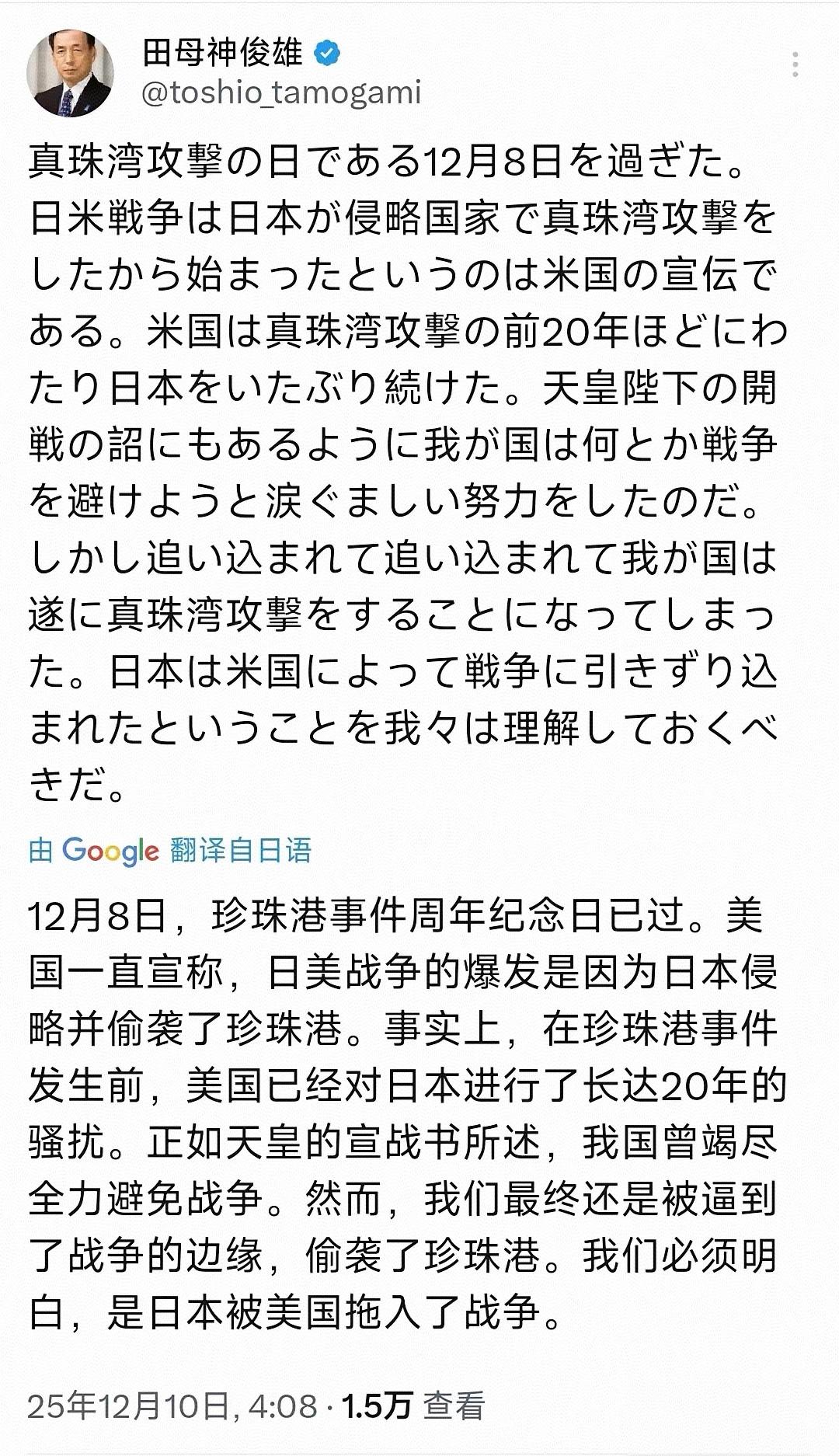 田母神俊雄
@toshio_tamogami

真珠湾攻撃の日である12月8日を過ぎた。日米戦争は日本が侵略国家で真珠湾攻撃をしたから始まったというのは米国の宣伝である。米国は真珠湾攻撃の前20年ほどにわたり日本をいたぶり続けた。天皇陛下の開戦の詔にもあるように我が国は何とか戦争を避けようと涙ぐましい努力をしたのだ。しかし追い込まれて追い込まれて我が国は遂に真珠湾攻撃をすることになってしまった。日本は米国によって戦争に引きずり込まれたということを我々は理解しておくべきだ。

由 Google 翻译自日语

12月8日，珍珠港事件周年纪念日已过。美国一直宣称，日美战争的爆发是因为日本侵略并偷袭了珍珠港。事实上，在珍珠港事件发生前，美国已经对日本进行了长达20年的骚扰。正如天皇的宣战书所述，我国曾竭尽全力避免战争。然而，我们最终还是被逼到了战争的边缘，偷袭了珍珠港。我们必须明白，是日本被美国拖入了战争。

25年12月10日, 4:08 · 1.5万 查看